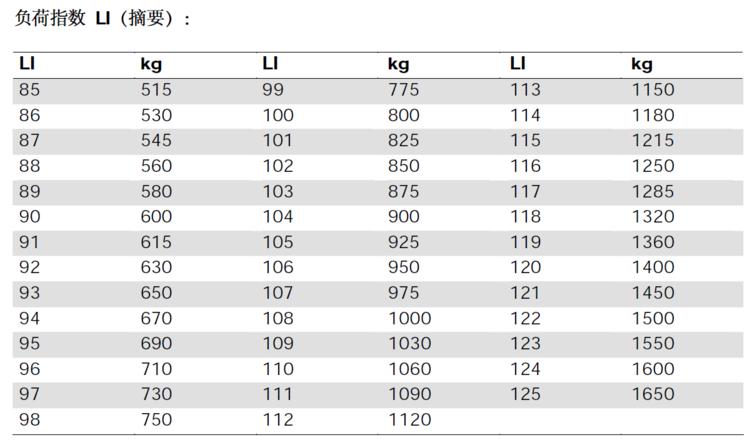 负荷指数 LI（摘要）：

| LI | kg | LI | kg | LI | kg |
|---|---|---|---|---|---|
| 85 | 515 | 99 | 775 | 113 | 1150 |
| 86 | 530 | 100 | 800 | 114 | 1180 |
| 87 | 545 | 101 | 825 | 115 | 1215 |
| 88 | 560 | 102 | 850 | 116 | 1250 |
| 89 | 580 | 103 | 875 | 117 | 1285 |
| 90 | 600 | 104 | 900 | 118 | 1320 |
| 91 | 615 | 105 | 925 | 119 | 1360 |
| 92 | 630 | 106 | 950 | 120 | 1400 |
| 93 | 650 | 107 | 975 | 121 | 1450 |
| 94 | 670 | 108 | 1000 | 122 | 1500 |
| 95 | 690 | 109 | 1030 | 123 | 1550 |
| 96 | 710 | 110 | 1060 | 124 | 1600 |
| 97 | 730 | 111 | 1090 | 125 | 1650 |
| 98 | 750 | 112 | 1120 | | |